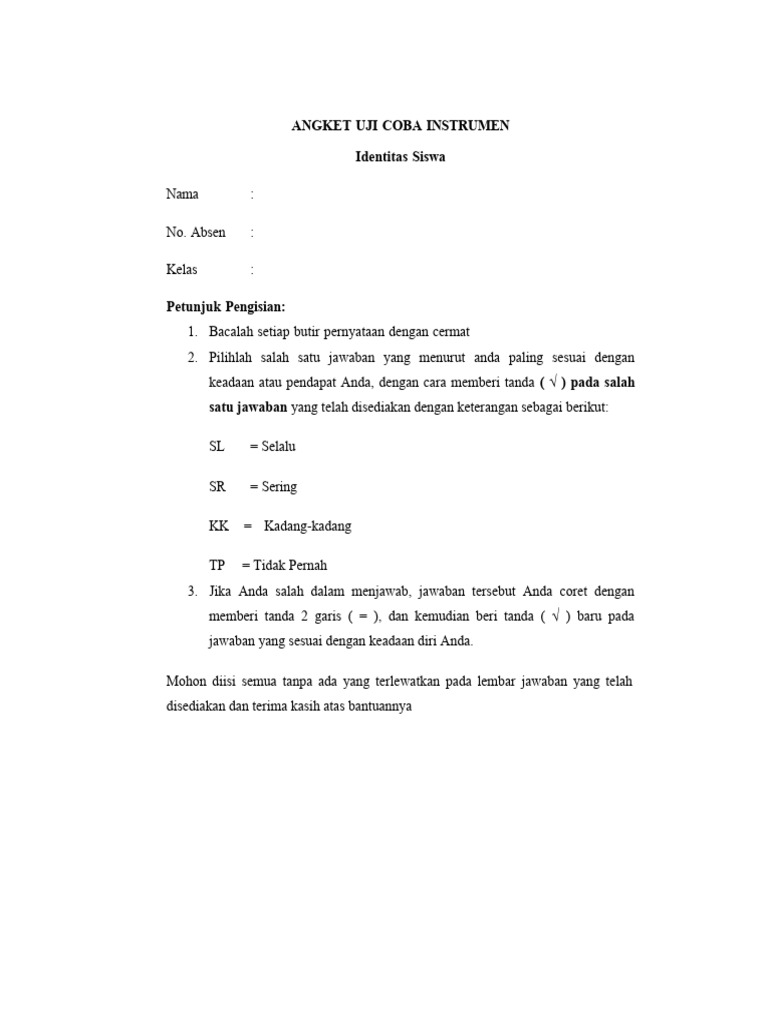 ANGKET UJI COBA INSTRUMEN

Identitas Siswa

Nama :

No. Absen :

Kelas :

Petunjuk Pengisian:

1. Bacalah setiap butir pernyataan dengan cermat
2. Pilihlah salah satu jawaban yang menurut anda paling sesuai dengan keadaan atau pendapat Anda, dengan cara memberi tanda ( √ ) pada salah satu jawaban yang telah disediakan dengan keterangan sebagai berikut:

SL = Selalu

SR = Sering

KK = Kadang-kadang

TP = Tidak Pernah

3. Jika Anda salah dalam menjawab, jawaban tersebut Anda coret dengan memberi tanda 2 garis ( = ), dan kemudian beri tanda ( √ ) baru pada jawaban yang sesuai dengan keadaan diri Anda.

Mohon diisi semua tanpa ada yang terlewatkan pada lembar jawaban yang telah disediakan dan terima kasih atas bantuannya